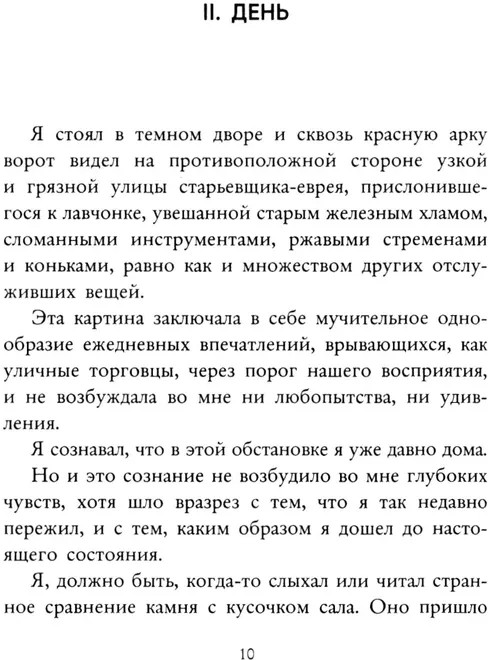 II. ДЕНЬ

Я стоял в темном дворе и сквозь красную арку ворот видел на противоположной стороне узкой и грязной улицы старьевщика-еврея, прислонившегося к лавчонке, увешанной старым железным хламом, сломанными инструментами, ржавыми стременами и коньками, равно как и множеством других отслуживших вещей.

Эта картина заключала в себе мучительное однообразие ежедневных впечатлений, врывающихся, как уличные торговцы, через порог нашего восприятия, и не возбуждала во мне ни любопытства, ни удивления.

Я сознавал, что в этой обстановке я уже давно дома.

Но и это сознание не возбудило во мне глубоких чувств, хотя шло вразрез с тем, что я так недавно пережил, и с тем, каким образом я дошел до настоящего состояния.

Я, должно быть, когда-то слыхал или читал странное сравнение камня с кусочком сала. Оно пришло

10